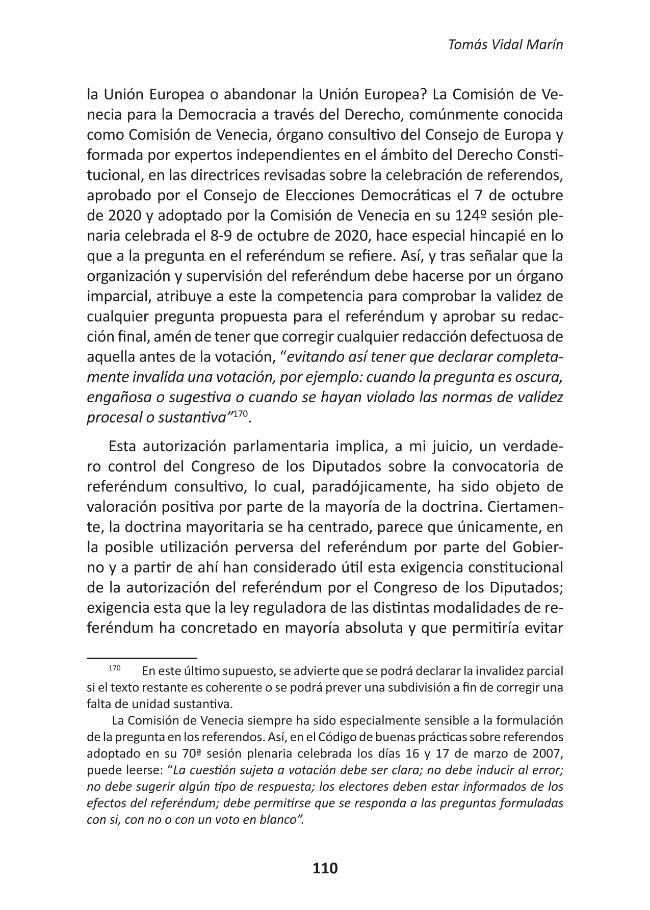 Tomás Vidal Marín

la Unión Europea o abandonar la Unión Europea? La Comisión de Venecia para la Democracia a través del Derecho, comúnmente conocida como Comisión de Venecia, órgano consultivo del Consejo de Europa y formada por expertos independientes en el ámbito del Derecho Constitucional, en las directrices revisadas sobre la celebración de referendos, aprobado por el Consejo de Elecciones Democráticas el 7 de octubre de 2020 y adoptado por la Comisión de Venecia en su 124º sesión plenaria celebrada el 8-9 de octubre de 2020, hace especial hincapié en lo que a la pregunta en el referéndum se refiere. Así, y tras señalar que la organización y supervisión del referéndum debe hacerse por un órgano imparcial, atribuye a este la competencia para comprobar la validez de cualquier pregunta propuesta para el referéndum y aprobar su redacción final, amén de tener que corregir cualquier redacción defectuosa de aquella antes de la votación, "evitando así tener que declarar completamente invalida una votación, por ejemplo: cuando la pregunta es oscura, engañosa o sugestiva o cuando se hayan violado las normas de validez procesal o sustantiva"$^{170}$.

Esta autorización parlamentaria implica, a mi juicio, un verdadero control del Congreso de los Diputados sobre la convocatoria de referéndum consultivo, lo cual, paradójicamente, ha sido objeto de valoración positiva por parte de la mayoría de la doctrina. Ciertamente, la doctrina mayoritaria se ha centrado, parece que únicamente, en la posible utilización perversa del referéndum por parte del Gobierno y a partir de ahí han considerado útil esta exigencia constitucional de la autorización del referéndum por el Congreso de los Diputados; exigencia esta que la ley reguladora de las distintas modalidades de referéndum ha concretado en mayoría absoluta y que permitiría evitar

$^{170}$ En este último supuesto, se advierte que se podrá declarar la invalidez parcial si el texto restante es coherente o se podrá prever una subdivisión a fin de corregir una falta de unidad sustantiva.

La Comisión de Venecia siempre ha sido especialmente sensible a la formulación de la pregunta en los referendos. Así, en el Código de buenas prácticas sobre referendos adoptado en su 70ª sesión plenaria celebrada los días 16 y 17 de marzo de 2007, puede leerse: "La cuestión sujeta a votación debe ser clara; no debe inducir al error; no debe sugerir algún tipo de respuesta; los electores deben estar informados de los efectos del referéndum; debe permitirse que se responda a las preguntas formuladas con si, con no o con un voto en blanco".

110